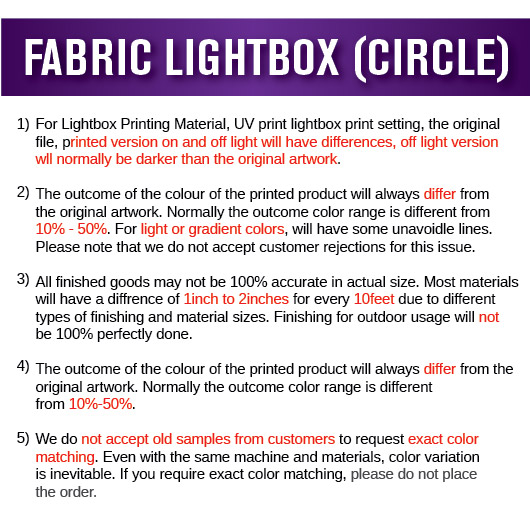 FABRIC LIGHTBOX (CIRCLE)

1) For Lightbox Printing Material, UV print lightbox print setting, the original file, printed version on and off light will have differences, off light version wll normally be darker than the original artwork.

2) The outcome of the colour of the printed product will always differ from the original artwork. Normally the outcome color range is different from 10% - 50%. For light or gradient colors, will have some unavoidle lines. Please note that we do not accept customer rejections for this issue.

3) All finished goods may not be 100% accurate in actual size. Most materials will have a diffrence of 1inch to 2inches for every 10feet due to different types of finishing and material sizes. Finishing for outdoor usage will not be 100% perfectly done.

4) The outcome of the colour of the printed product will always differ from the original artwork. Normally the outcome color range is different from 10%-50%.

5) We do not accept old samples from customers to request exact color matching. Even with the same machine and materials, color variation is inevitable. If you require exact color matching, please do not place the order.